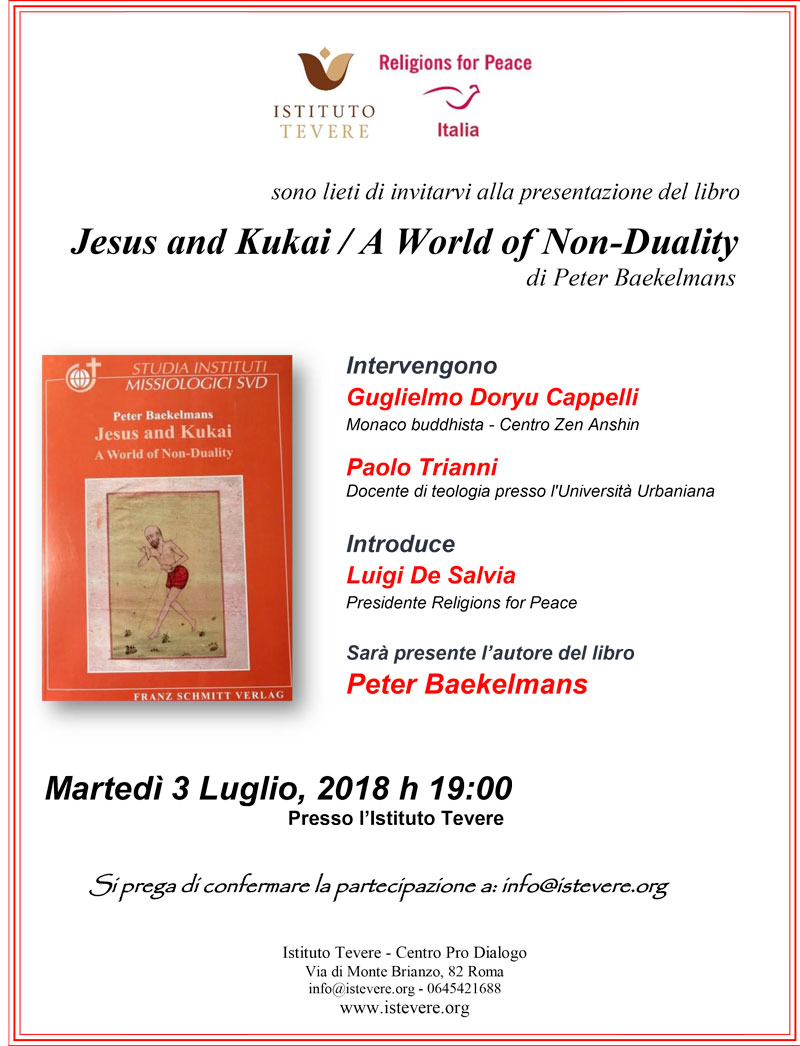 ISTITUTO TEVERE

Religions for Peace
Italia

sono lieti di invitarvi alla presentazione del libro

Jesus and Kukai / A World of Non-Duality
di Peter Baekelmans

STUDIA INSTITUTI MISSIOLOGICI SVD
Peter Baekelmans
Jesus and Kukai
A World of Non-Duality
FRANZ SCHMITT VERLAG

Intervengono
Guglielmo Doryu Cappelli
Monaco buddhista - Centro Zen Anshin

Paolo Trianni
Docente di teologia presso l'Università Urbaniana

Introduce
Luigi De Salvia
Presidente Religions for Peace

Sarà presente l'autore del libro
Peter Baekelmans

Martedì 3 Luglio, 2018 h 19:00
Presso l'Istituto Tevere

Si prega di confermare la partecipazione a: info@istevere.org

Istituto Tevere - Centro Pro Dialogo
Via di Monte Brianzo, 82 Roma
info@istevere.org - 0645421688
www.istevere.org